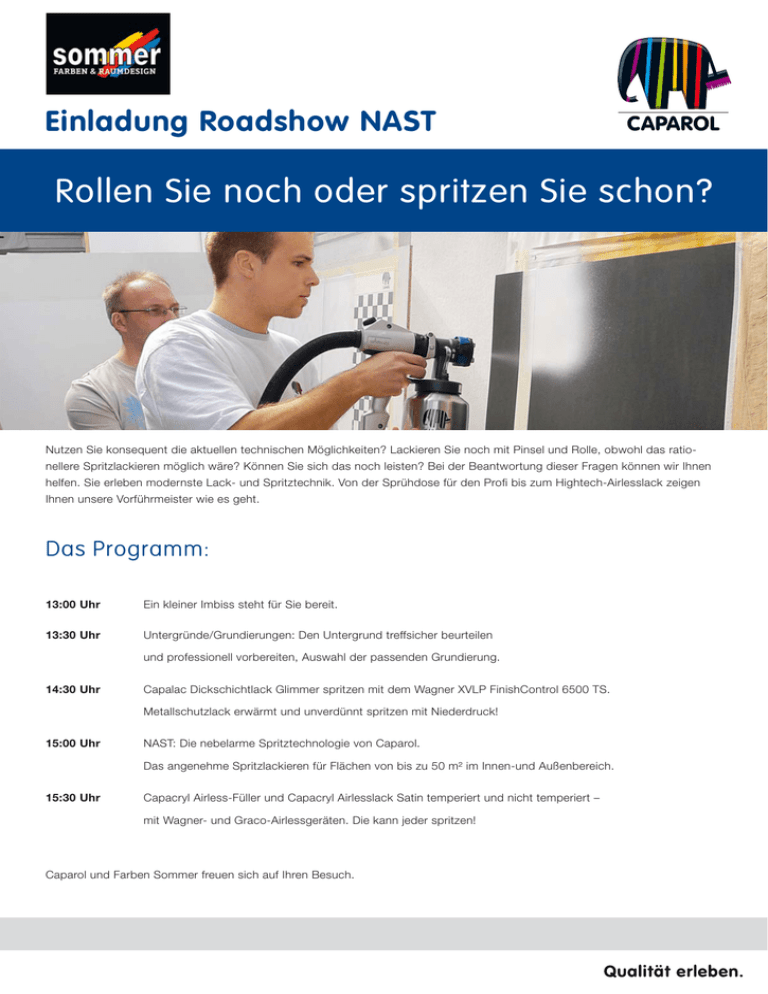 sommer
FARBEN & RAUMDESIGN

CAPAROL

Einladung Roadshow NAST

Rollen Sie noch oder spritzen Sie schon?

Nutzen Sie konsequent die aktuellen technischen Möglichkeiten? Lackieren Sie noch mit Pinsel und Rolle, obwohl das rationellere Spritzlackieren möglich wäre? Können Sie sich das noch leisten? Bei der Beantwortung dieser Fragen können wir Ihnen helfen. Sie erleben modernste Lack- und Spritztechnik. Von der Sprühdose für den Profi bis zum Hightech-Airlesslack zeigen Ihnen unsere Vorführmeister wie es geht.

Das Programm:

| | |
|---|---|
| 13:00 Uhr | Ein kleiner Imbiss steht für Sie bereit. |
| 13:30 Uhr | Untergründe/Grundierungen: Den Untergrund treffsicher beurteilen und professionell vorbereiten, Auswahl der passenden Grundierung. |
| 14:30 Uhr | Capalac Dickschichtlack Glimmer spritzen mit dem Wagner XVLP FinishControl 6500 TS. Metallschutzlack erwärmt und unverdünnt spritzen mit Niederdruck! |
| 15:00 Uhr | NAST: Die nebelarme Spritztechnologie von Caparol. Das angenehme Spritzlackieren für Flächen von bis zu 50 m² im Innen-und Außenbereich. |
| 15:30 Uhr | Capacryl Airless-Füller und Capacryl Airlesslack Satin temperiert und nicht temperiert – mit Wagner- und Graco-Airlessgeräten. Die kann jeder spritzen! |

Caparol und Farben Sommer freuen sich auf Ihren Besuch.

Qualität erleben.